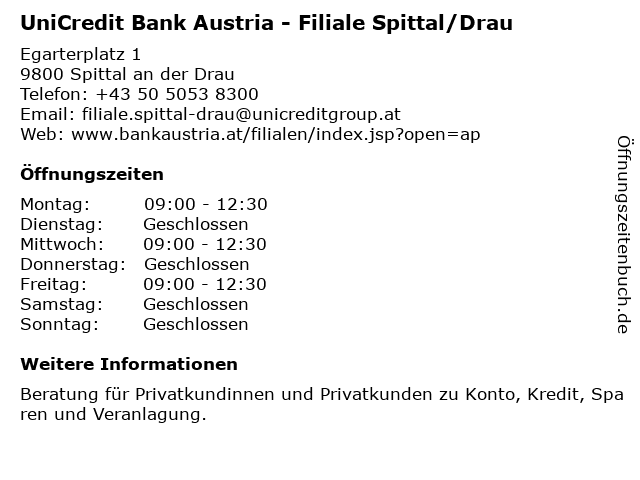 UniCredit Bank Austria - Filiale Spittal/Drau

Egarterplatz 1
9800 Spittal an der Drau
Telefon: +43 50 5053 8300
Email: filiale.spittal-drau@unicreditgroup.at
Web: www.bankaustria.at/filialen/index.jsp?open=ap

Öffnungszeiten

Montag: 09:00 - 12:30
Dienstag: Geschlossen
Mittwoch: 09:00 - 12:30
Donnerstag: Geschlossen
Freitag: 09:00 - 12:30
Samstag: Geschlossen
Sonntag: Geschlossen

Weitere Informationen

Beratung für Privatkundinnen und Privatkunden zu Konto, Kredit, Sparen und Veranlagung.

Öffnungszeitenbuch.de